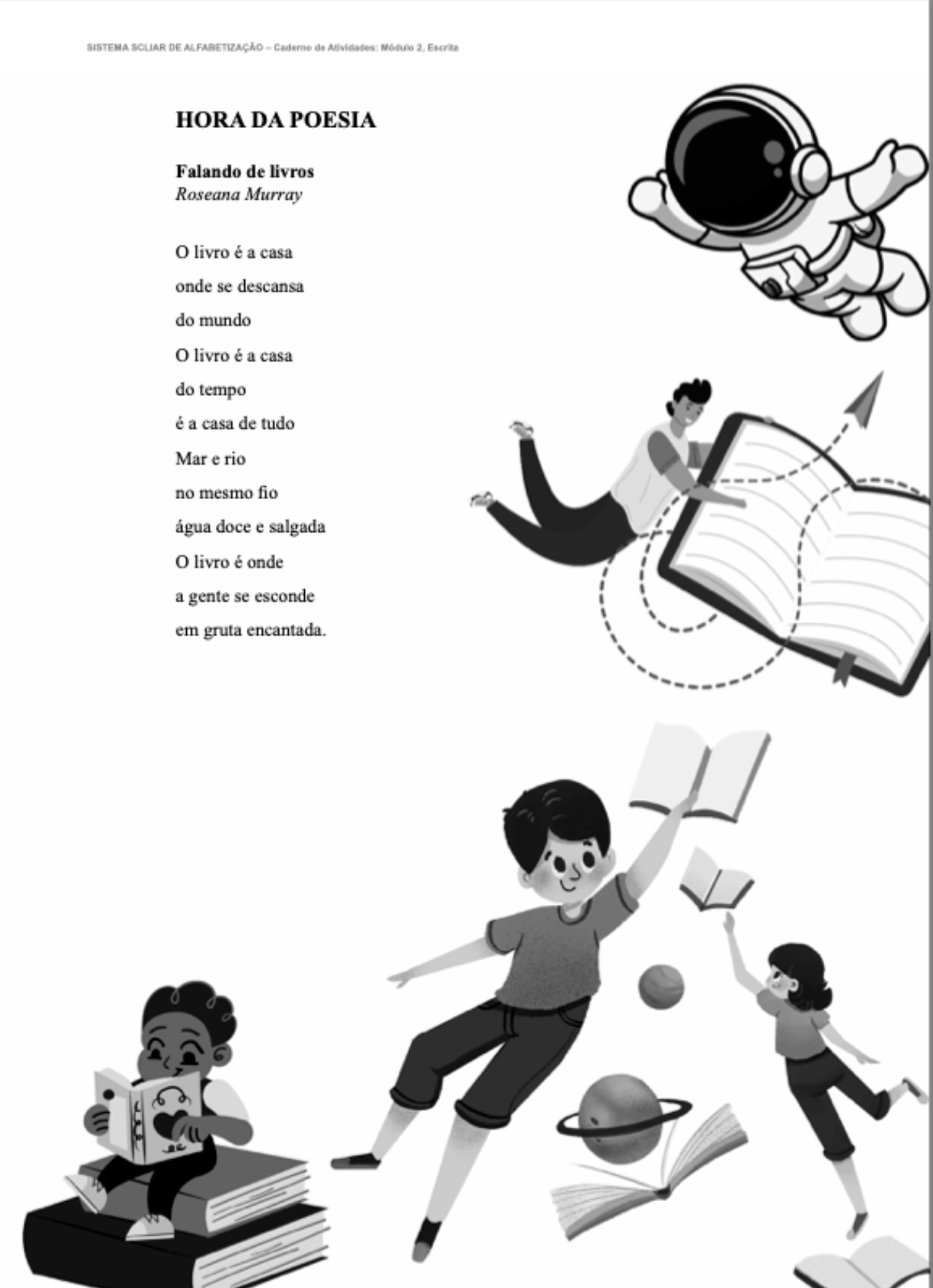 SISTEMA SCLIAR DE ALFABETIZAÇÃO – Caderno de Atividades: Módulo 2, Escrita

HORA DA POESIA

Falando de livros
Roseana Murray

O livro é a casa
onde se descansa
do mundo
O livro é a casa
do tempo
é a casa de tudo
Mar e rio
no mesmo fio
água doce e salgada
O livro é onde
a gente se esconde
em gruta encantada.